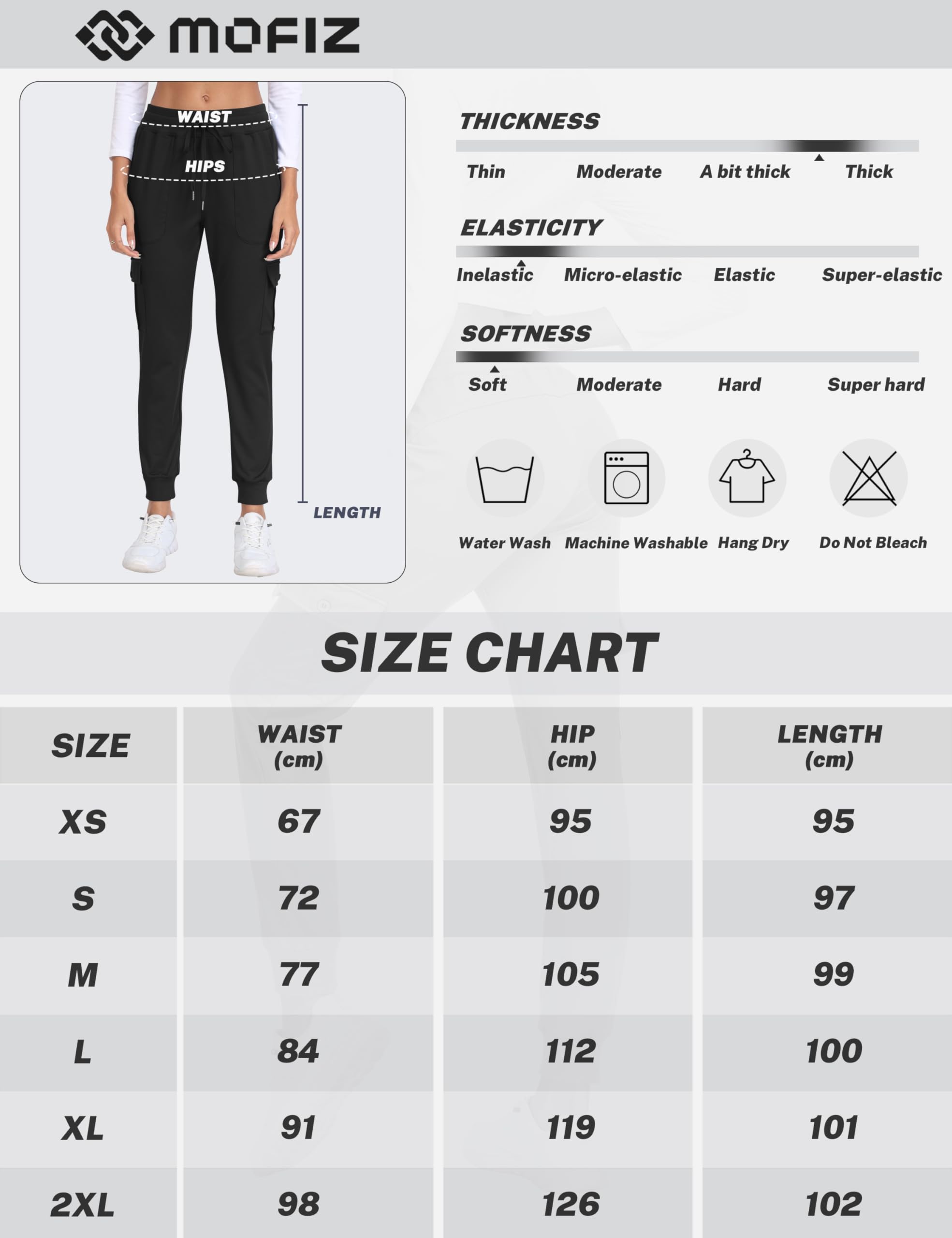 MOFIZ

WAIST
HIPS
LENGTH

THICKNESS
Thin Moderate A bit thick Thick

ELASTICITY
Inelastic Micro-elastic Elastic Super-elastic

SOFTNESS
Soft Moderate Hard Super hard

Water Wash Machine Washable Hang Dry Do Not Bleach

SIZE CHART

| SIZE | WAIST (cm) | HIP (cm) | LENGTH (cm) |
|---|---|---|---|
| XS | 67 | 95 | 95 |
| S | 72 | 100 | 97 |
| M | 77 | 105 | 99 |
| L | 84 | 112 | 100 |
| XL | 91 | 119 | 101 |
| 2XL | 98 | 126 | 102 |